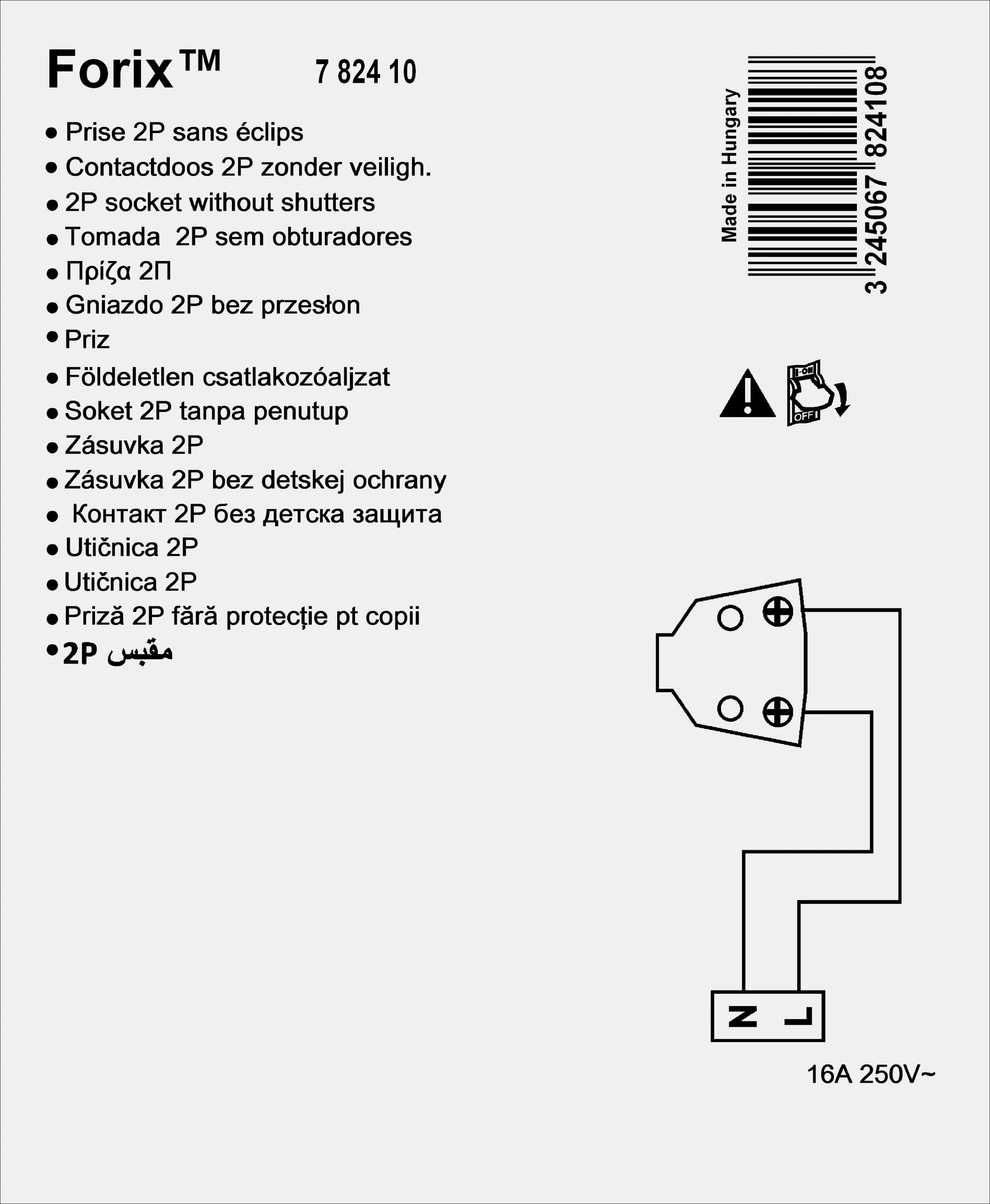 Forix™ 7 824 10

• Prise 2P sans éclips
• Contactdoos 2P zonder veiligh.
• 2P socket without shutters
• Tomada 2P sem obturadores
• Πρίζα 2Π
• Gniazdo 2P bez przesłon
• Priz
• Földeletlen csatlakozóaljzat
• Soket 2P tanpa penutup
• Zásuvka 2P
• Zásuvka 2P bez detskej ochrany
• Контакт 2P без детска защита
• Utičnica 2P
• Utičnica 2P
• Priză 2P fără protecție pt copii
• 2P مقبس

Made in Hungary
3 245067 824108

I-ON
OFF

N L

16A 250V~